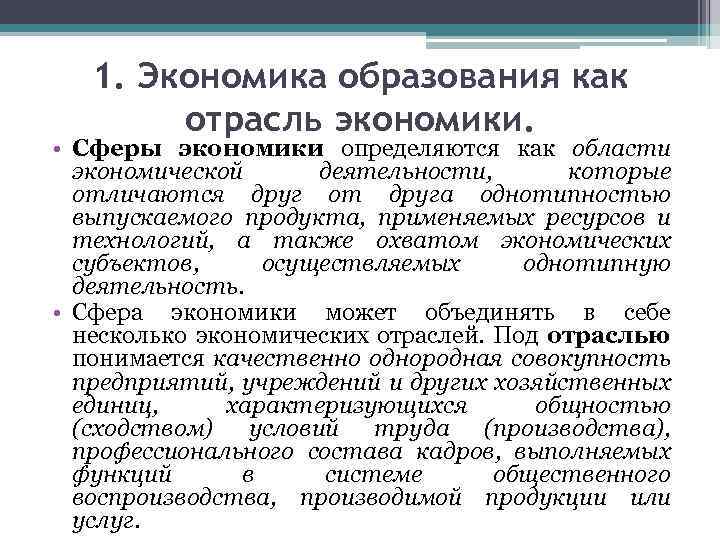 1. Экономика образования как отрасль экономики.

• Сферы экономики определяются как области экономической деятельности, которые отличаются друг от друга однотипностью выпускаемого продукта, применяемых ресурсов и технологий, а также охватом экономических субъектов, осуществляемых однотипную деятельность.

• Сфера экономики может объединять в себе несколько экономических отраслей. Под отраслью понимается качественно однородная совокупность предприятий, учреждений и других хозяйственных единиц, характеризующихся общностью (сходством) условий труда (производства), профессионального состава кадров, выполняемых функций в системе общественного воспроизводства, производимой продукции или услуг.